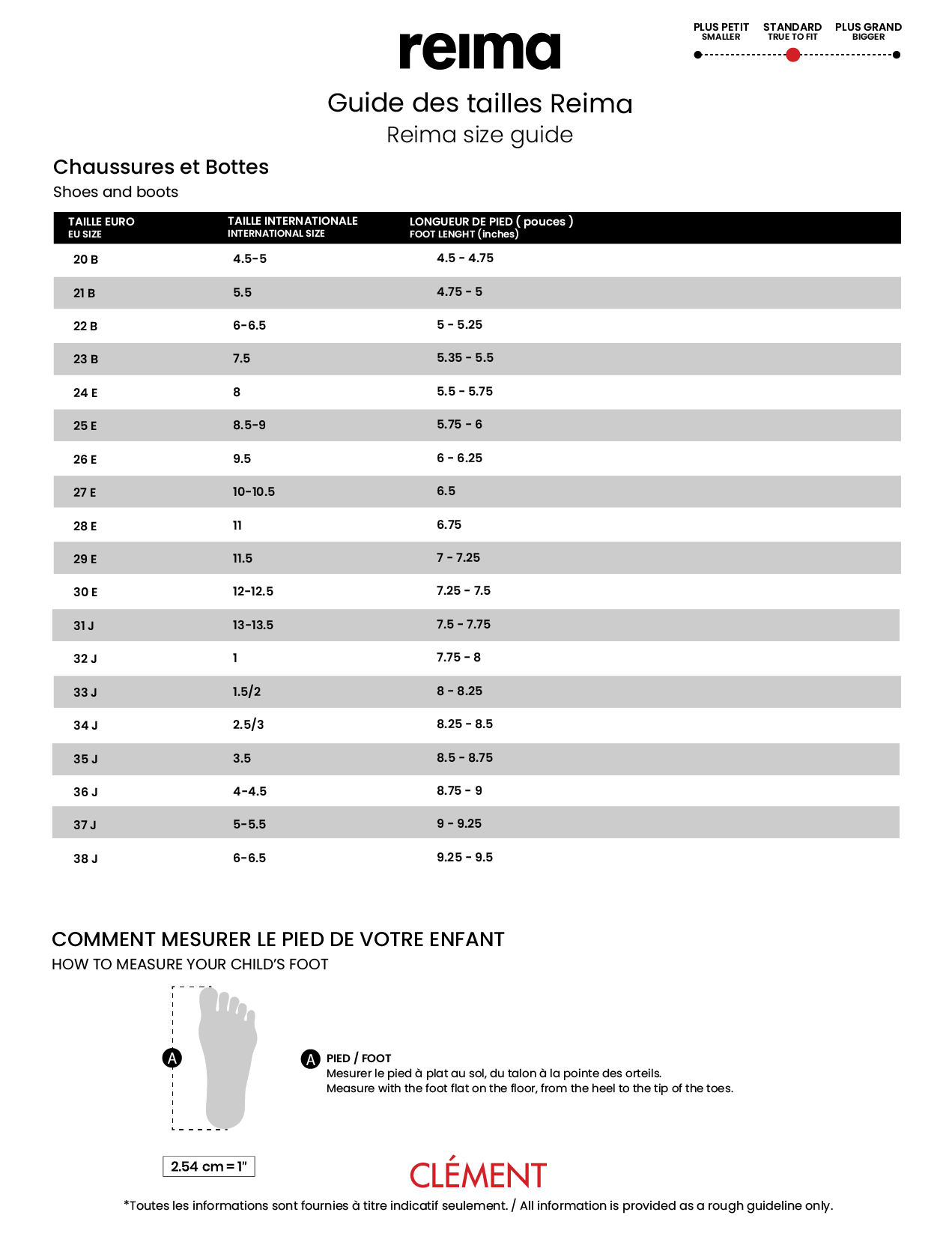 reima

PLUS PETIT
SMALLER
STANDARD
TRUE TO FIT
PLUS GRAND
BIGGER

Guide des tailles Reima
Reima size guide

Chaussures et Bottes
Shoes and boots

| TAILLE EURO EU SIZE | TAILLE INTERNATIONALE INTERNATIONAL SIZE | LONGUEUR DE PIED ( pouces ) FOOT LENGHT (inches) |
|---|---|---|
| 20 B | 4.5-5 | 4.5 - 4.75 |
| 21 B | 5.5 | 4.75 - 5 |
| 22 B | 6-6.5 | 5 - 5.25 |
| 23 B | 7.5 | 5.35 - 5.5 |
| 24 E | 8 | 5.5 - 5.75 |
| 25 E | 8.5-9 | 5.75 - 6 |
| 26 E | 9.5 | 6 - 6.25 |
| 27 E | 10-10.5 | 6.5 |
| 28 E | 11 | 6.75 |
| 29 E | 11.5 | 7 - 7.25 |
| 30 E | 12-12.5 | 7.25 - 7.5 |
| 31 J | 13-13.5 | 7.5 - 7.75 |
| 32 J | 1 | 7.75 - 8 |
| 33 J | 1.5/2 | 8 - 8.25 |
| 34 J | 2.5/3 | 8.25 - 8.5 |
| 35 J | 3.5 | 8.5 - 8.75 |
| 36 J | 4-4.5 | 8.75 - 9 |
| 37 J | 5-5.5 | 9 - 9.25 |
| 38 J | 6-6.5 | 9.25 - 9.5 |

COMMENT MESURER LE PIED DE VOTRE ENFANT
HOW TO MEASURE YOUR CHILD'S FOOT

A

A PIED / FOOT
Mesurer le pied à plat au sol, du talon à la pointe des orteils.
Measure with the foot flat on the floor, from the heel to the tip of the toes.

2.54 cm = 1"

CLÉMENT

*Toutes les informations sont fournies à titre indicatif seulement. / All information is provided as a rough guideline only.